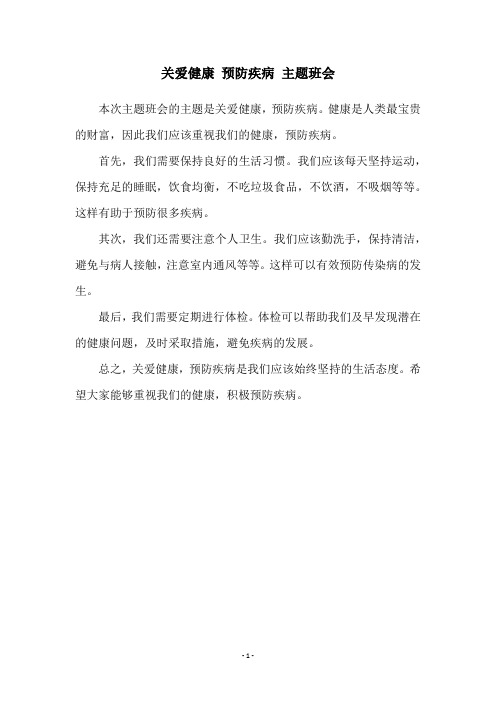 关爱健康 预防疾病 主题班会

本次主题班会的主题是关爱健康，预防疾病。健康是人类最宝贵的财富，因此我们应该重视我们的健康，预防疾病。

首先，我们需要保持良好的生活习惯。我们应该每天坚持运动，保持充足的睡眠，饮食均衡，不吃垃圾食品，不饮酒，不吸烟等等。这样有助于预防很多疾病。

其次，我们还需要注意个人卫生。我们应该勤洗手，保持清洁，避免与病人接触，注意室内通风等等。这样可以有效预防传染病的发生。

最后，我们需要定期进行体检。体检可以帮助我们及早发现潜在的健康问题，及时采取措施，避免疾病的发展。

总之，关爱健康，预防疾病是我们应该始终坚持的生活态度。希望大家能够重视我们的健康，积极预防疾病。

- 1 -